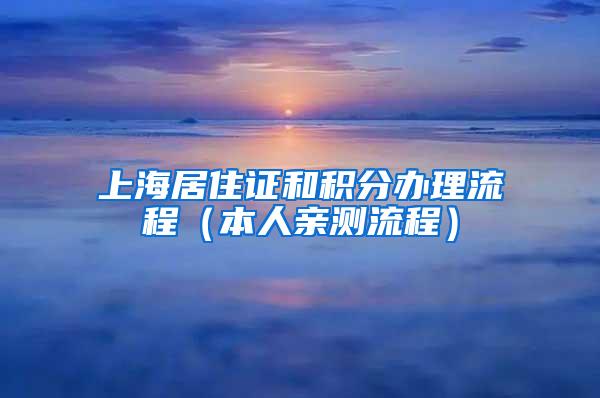 上海居住证和积分办理流程（本人亲测流程）